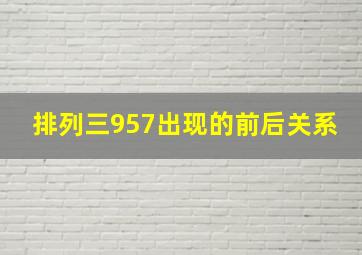 排列三957出现的前后关系